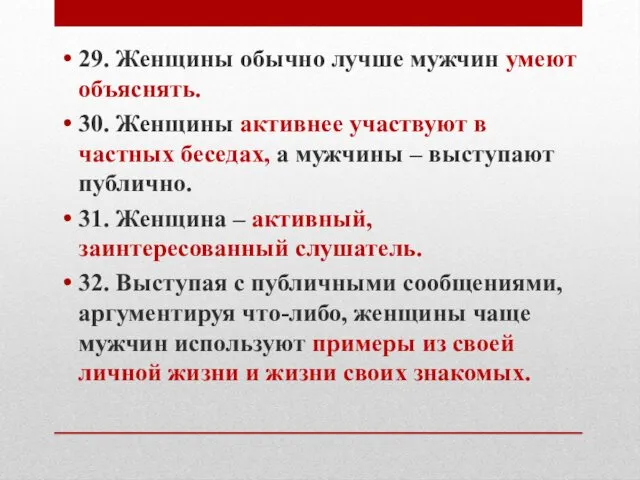 • 29. Женщины обычно лучше мужчин умеют объяснять.

• 30. Женщины активнее участвуют в частных беседах, а мужчины – выступают публично.

• 31. Женщина – активный, заинтересованный слушатель.

• 32. Выступая с публичными сообщениями, аргументируя что-либо, женщины чаще мужчин используют примеры из своей личной жизни и жизни своих знакомых.